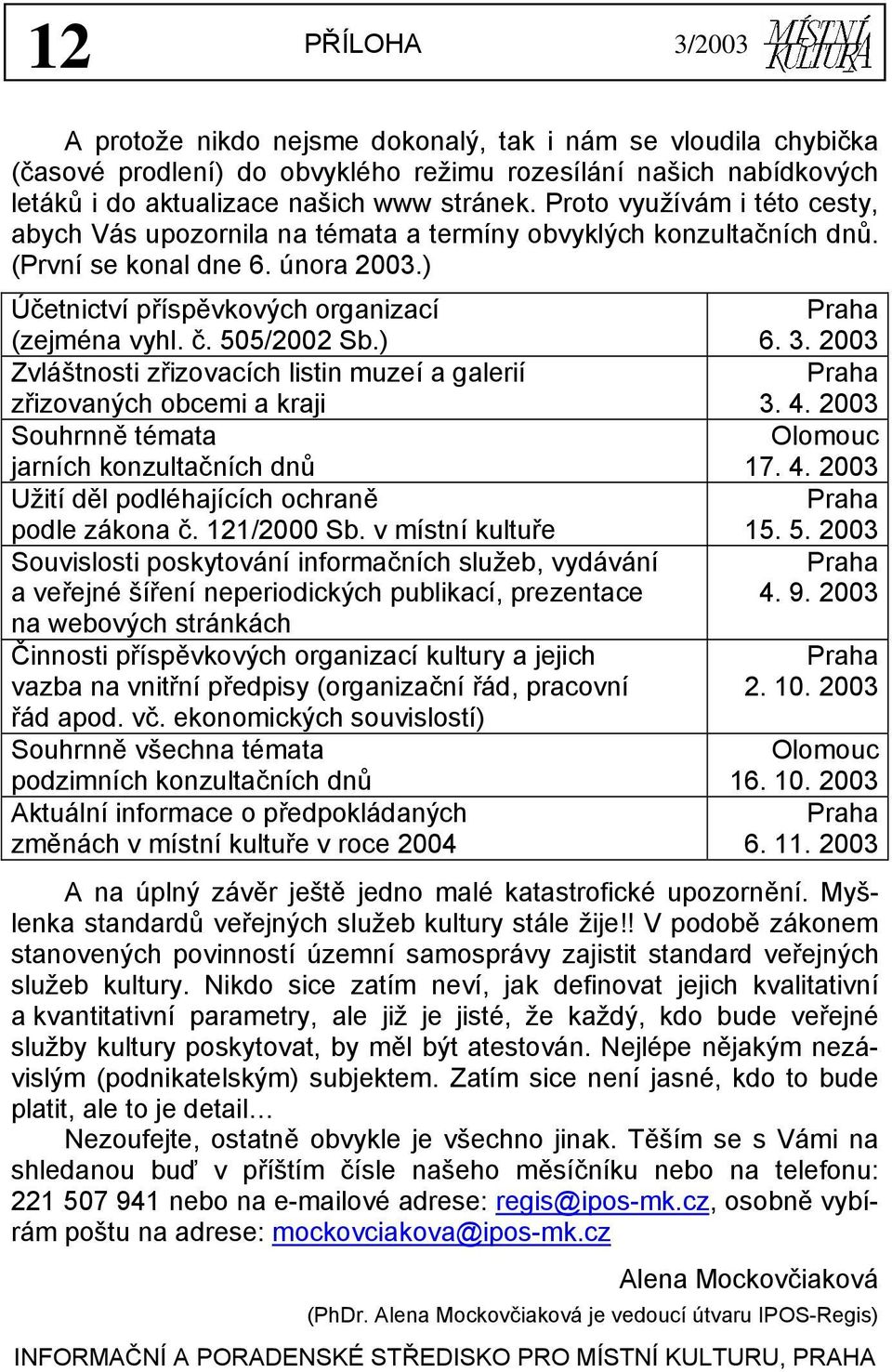 12 PŘÍLOHA 3/2003 MÍSTNÍ KULTURA

A protože nikdo nejsme dokonalý, tak i nám se vloudila chybička (časové prodlení) do obvyklého režimu rozesílání našich nabídkových letáků i do aktualizace našich www stránek. Proto využívám i této cesty, abych Vás upozornila na témata a termíny obvyklých konzultačních dnů. (První se konal dne 6. února 2003.)

| | |
|---|---|
| Účetnictví příspěvkových organizací (zejména vyhl. č. 505/2002 Sb.) | Praha 6. 3. 2003 |
| Zvláštnosti zřizovacích listin muzeí a galerií zřizovaných obcemi a kraji | Praha 3. 4. 2003 |
| Souhrnně témata jarních konzultačních dnů | Olomouc 17. 4. 2003 |
| Užití děl podléhajících ochraně podle zákona č. 121/2000 Sb. v místní kultuře | Praha 15. 5. 2003 |
| Souvislosti poskytování informačních služeb, vydávání a veřejné šíření neperiodických publikací, prezentace na webových stránkách | Praha 4. 9. 2003 |
| Činnosti příspěvkových organizací kultury a jejich vazba na vnitřní předpisy (organizační řád, pracovní řád apod. vč. ekonomických souvislostí) | Praha 2. 10. 2003 |
| Souhrnně všechna témata podzimních konzultačních dnů | Olomouc 16. 10. 2003 |
| Aktuální informace o předpokládaných změnách v místní kultuře v roce 2004 | Praha 6. 11. 2003 |

A na úplný závěr ještě jedno malé katastrofické upozornění. Myšlenka standardů veřejných služeb kultury stále žije!! V podobě zákonem stanovených povinností územní samosprávy zajistit standard veřejných služeb kultury. Nikdo sice zatím neví, jak definovat jejich kvalitativní a kvantitativní parametry, ale již je jisté, že každý, kdo bude veřejné služby kultury poskytovat, by měl být atestován. Nejlépe nějakým nezávislým (podnikatelským) subjektem. Zatím sice není jasné, kdo to bude platit, ale to je detail…

Nezoufejte, ostatně obvykle je všechno jinak. Těším se s Vámi na shledanou buď v příštím čísle našeho měsíčníku nebo na telefonu: 221 507 941 nebo na e-mailové adrese: regis@ipos-mk.cz, osobně vybírám poštu na adrese: mockovciakova@ipos-mk.cz

Alena Mockovčiaková

(PhDr. Alena Mockovčiaková je vedoucí útvaru IPOS-Regis)

INFORMAČNÍ A PORADENSKÉ STŘEDISKO PRO MÍSTNÍ KULTURU, PRAHA